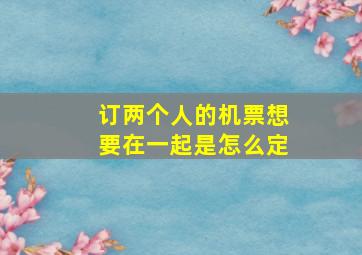 订两个人的机票想要在一起是怎么定